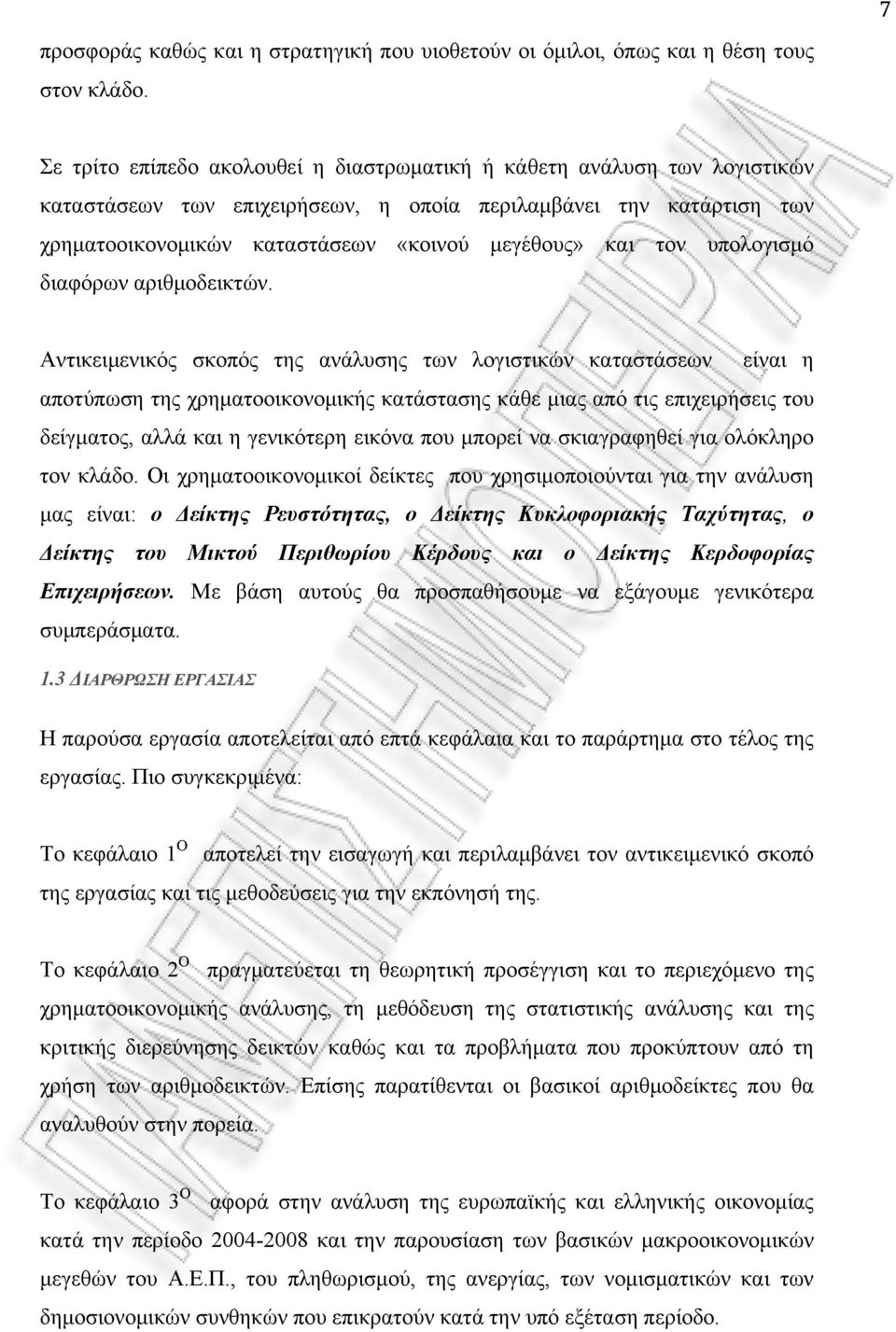 7

προσφοράς καθώς και η στρατηγική που υιοθετούν οι όμιλοι, όπως και η θέση τους στον κλάδο.

Σε τρίτο επίπεδο ακολουθεί η διαστρωματική ή κάθετη ανάλυση των λογιστικών καταστάσεων των επιχειρήσεων, η οποία περιλαμβάνει την κατάρτιση των χρηματοοικονομικών καταστάσεων «κοινού μεγέθους» και τον υπολογισμό διαφόρων αριθμοδεικτών.

Αντικειμενικός σκοπός της ανάλυσης των λογιστικών καταστάσεων είναι η αποτύπωση της χρηματοοικονομικής κατάστασης κάθε μιας από τις επιχειρήσεις του δείγματος, αλλά και η γενικότερη εικόνα που μπορεί να σκιαγραφηθεί για ολόκληρο τον κλάδο. Οι χρηματοοικονομικοί δείκτες που χρησιμοποιούνται για την ανάλυση μας είναι: ο Δείκτης Ρευστότητας, ο Δείκτης Κυκλοφοριακής Ταχύτητας, ο Δείκτης του Μικτού Περιθωρίου Κέρδους και ο Δείκτης Κερδοφορίας Επιχειρήσεων. Με βάση αυτούς θα προσπαθήσουμε να εξάγουμε γενικότερα συμπεράσματα.

1.3 ΔΙΑΡΘΡΩΣΗ ΕΡΓΑΣΙΑΣ

Η παρούσα εργασία αποτελείται από επτά κεφάλαια και το παράρτημα στο τέλος της εργασίας. Πιο συγκεκριμένα:

Το κεφάλαιο 1$^{Ο}$ αποτελεί την εισαγωγή και περιλαμβάνει τον αντικειμενικό σκοπό της εργασίας και τις μεθοδεύσεις για την εκπόνησή της.

Το κεφάλαιο 2$^{Ο}$ πραγματεύεται τη θεωρητική προσέγγιση και το περιεχόμενο της χρηματοοικονομικής ανάλυσης, τη μεθόδευση της στατιστικής ανάλυσης και της κριτικής διερεύνησης δεικτών καθώς και τα προβλήματα που προκύπτουν από τη χρήση των αριθμοδεικτών. Επίσης παρατίθενται οι βασικοί αριθμοδείκτες που θα αναλυθούν στην πορεία.

Το κεφάλαιο 3$^{Ο}$ αφορά στην ανάλυση της ευρωπαϊκής και ελληνικής οικονομίας κατά την περίοδο 2004-2008 και την παρουσίαση των βασικών μακροοικονομικών μεγεθών του Α.Ε.Π., του πληθωρισμού, της ανεργίας, των νομισματικών και των δημοσιονομικών συνθηκών που επικρατούν κατά την υπό εξέταση περίοδο.